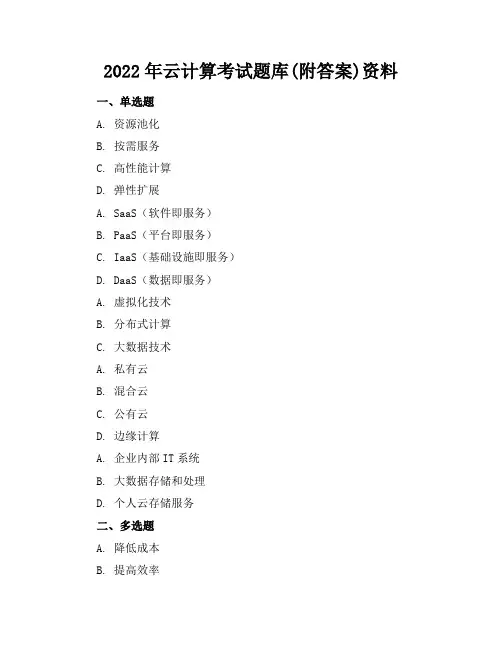 2022 年云计算考试题库(附答案)资料

一、单选题

A. 资源池化

B. 按需服务

C. 高性能计算

D. 弹性扩展

A. SaaS（软件即服务）

B. PaaS（平台即服务）

C. IaaS（基础设施即服务）

D. DaaS（数据即服务）

A. 虚拟化技术

B. 分布式计算

C. 大数据技术

A. 私有云

B. 混合云

C. 公有云

D. 边缘计算

A. 企业内部 IT 系统

B. 大数据存储和处理

D. 个人云存储服务

二、多选题

A. 降低成本

B. 提高效率